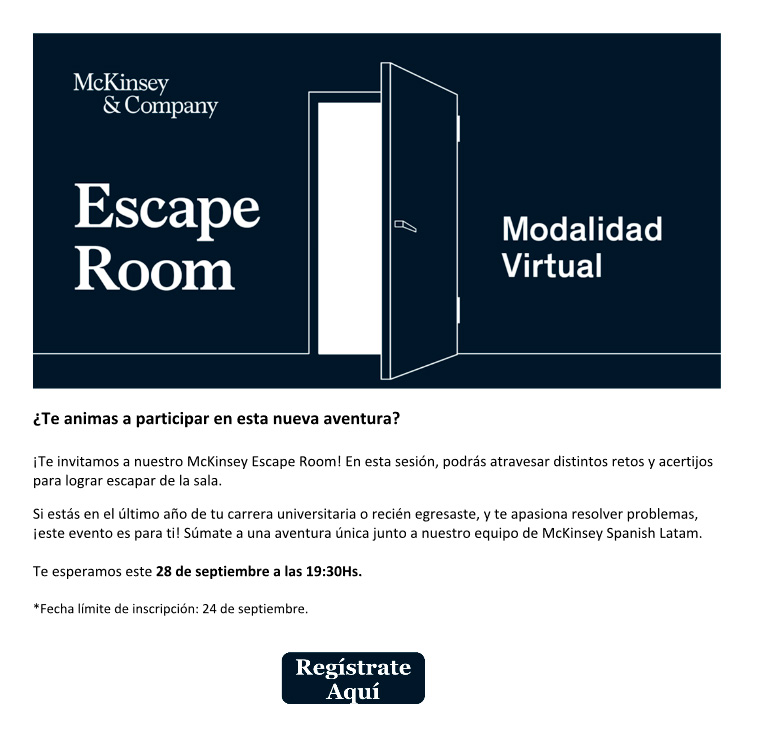 McKinsey
& Company

Escape
Room

Modalidad
Virtual

¿Te animas a participar en esta nueva aventura?

¡Te invitamos a nuestro McKinsey Escape Room! En esta sesión, podrás atravesar distintos retos y acertijos para lograr escapar de la sala.

Si estás en el último año de tu carrera universitaria o recién egresaste, y te apasiona resolver problemas, ¡este evento es para ti! Súmate a una aventura única junto a nuestro equipo de McKinsey Spanish Latam.

Te esperamos este 28 de septiembre a las 19:30Hs.

*Fecha límite de inscripción: 24 de septiembre.

Regístrate
Aquí